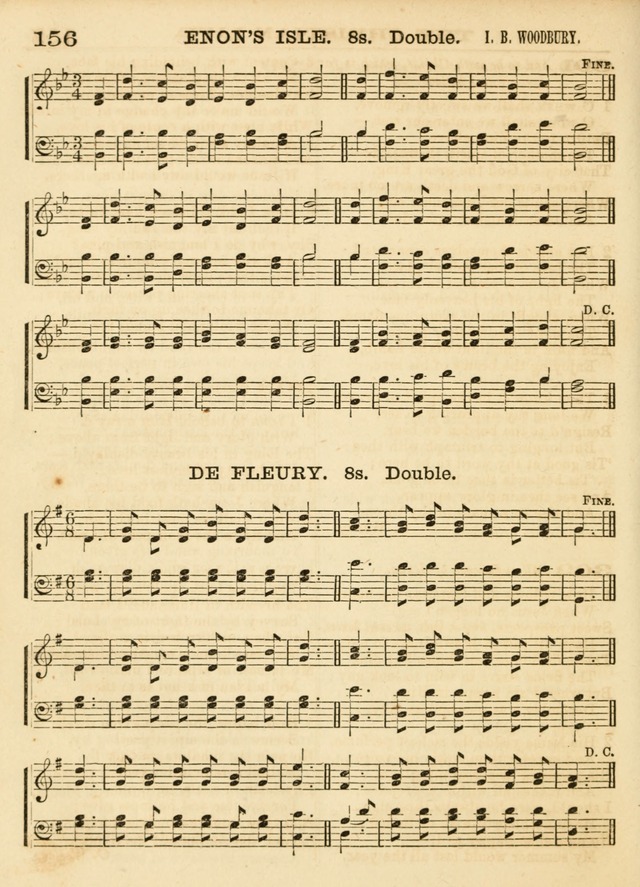 156 ENON'S ISLE. 8s. Double. I. B. WOODBURY.

FINE.

D. C.

DE FLEURY. 8s. Double.

FINE.

D. C.